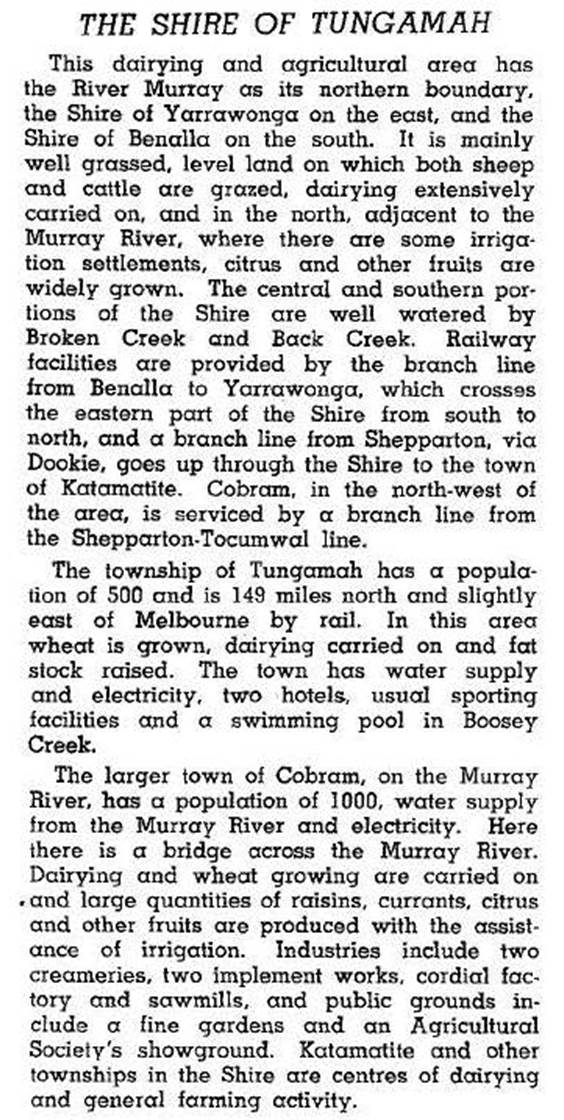 THE SHIRE OF TUNGAMAH

This dairying and agricultural area has the River Murray as its northern boundary, the Shire of Yarrawonga on the east, and the Shire of Benalla on the south. It is mainly well grassed, level land on which both sheep and cattle are grazed, dairying extensively carried on, and in the north, adjacent to the Murray River, where there are some irrigation settlements, citrus and other fruits are widely grown. The central and southern portions of the Shire are well watered by Broken Creek and Back Creek. Railway facilities are provided by the branch line from Benalla to Yarrawonga, which crosses the eastern part of the Shire from south to north, and a branch line from Shepparton, via Dookie, goes up through the Shire to the town of Katamatite. Cobram, in the north-west of the area, is serviced by a branch line from the Shepparton-Tocumwal line.

The township of Tungamah has a population of 500 and is 149 miles north and slightly east of Melbourne by rail. In this area wheat is grown, dairying carried on and fat stock raised. The town has water supply and electricity, two hotels, usual sporting facilities and a swimming pool in Boosey Creek.

The larger town of Cobram, on the Murray River, has a population of 1000, water supply from the Murray River and electricity. Here there is a bridge across the Murray River. Dairying and wheat growing are carried on and large quantities of raisins, currants, citrus and other fruits are produced with the assistance of irrigation. Industries include two creameries, two implement works, cordial factory and sawmills, and public grounds include a fine gardens and an Agricultural Society's showground. Katamatite and other townships in the Shire are centres of dairying and general farming activity.